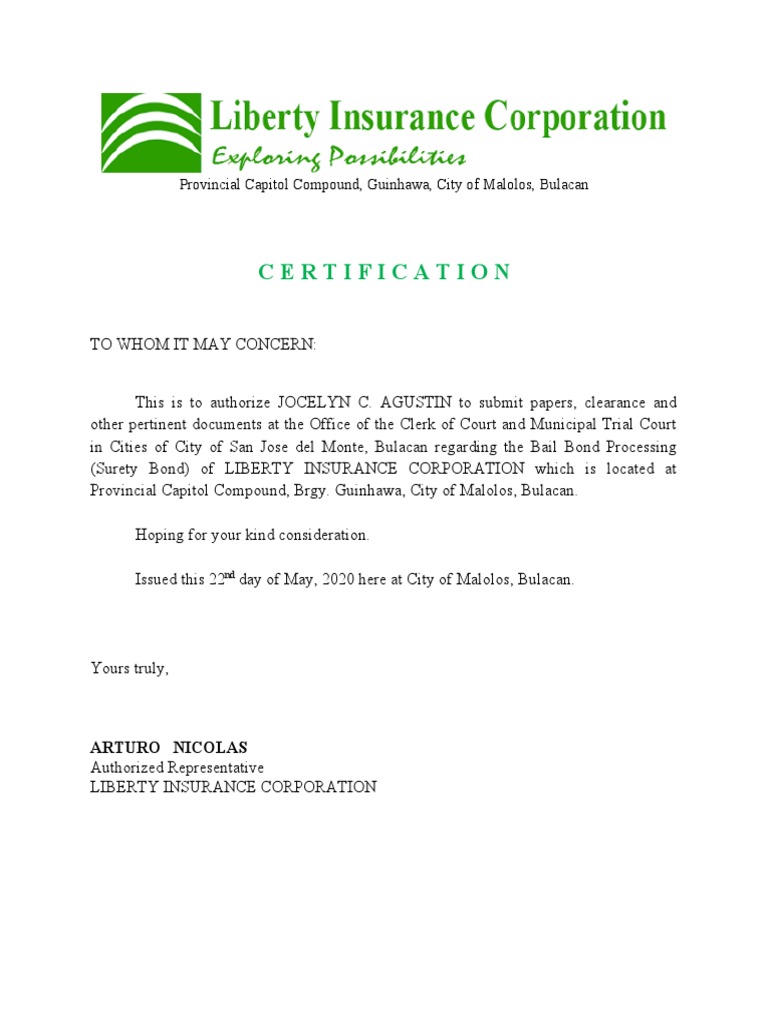 Liberty Insurance Corporation
Exploring Possibilities
Provincial Capitol Compound, Guinhawa, City of Malolos, Bulacan

C E R T I F I C A T I O N

TO WHOM IT MAY CONCERN:

This is to authorize JOCELYN C. AGUSTIN to submit papers, clearance and other pertinent documents at the Office of the Clerk of Court and Municipal Trial Court in Cities of City of San Jose del Monte, Bulacan regarding the Bail Bond Processing (Surety Bond) of LIBERTY INSURANCE CORPORATION which is located at Provincial Capitol Compound, Brgy. Guinhawa, City of Malolos, Bulacan.

Hoping for your kind consideration.

Issued this 22$^{nd}$ day of May, 2020 here at City of Malolos, Bulacan.

Yours truly,

ARTURO NICOLAS
Authorized Representative
LIBERTY INSURANCE CORPORATION